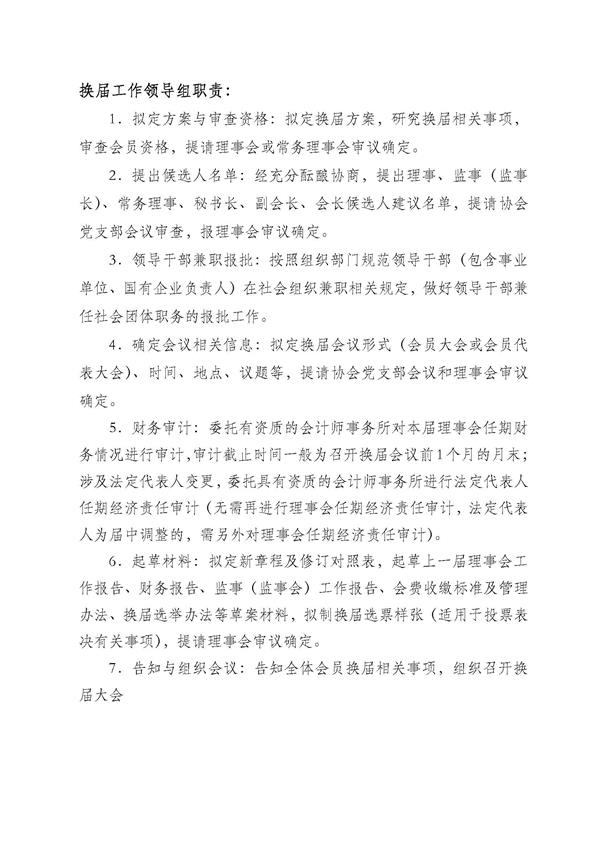 换届工作领导组职责：

1．拟定方案与审查资格：拟定换届方案，研究换届相关事项，审查会员资格，提请理事会或常务理事会审议确定。

2．提出候选人名单：经充分酝酿协商，提出理事、监事（监事长）、常务理事、秘书长、副会长、会长候选人建议名单，提请协会党支部会议审查，报理事会审议确定。

3．领导干部兼职报批：按照组织部门规范领导干部（包含事业单位、国有企业负责人）在社会组织兼职相关规定，做好领导干部兼任社会团体职务的报批工作。

4．确定会议相关信息：拟定换届会议形式（会员大会或会员代表大会）、时间、地点、议题等，提请协会党支部会议和理事会审议确定。

5．财务审计：委托有资质的会计师事务所对本届理事会任期财务情况进行审计，审计截止时间一般为召开换届会议前1个月的月末；涉及法定代表人变更，委托具有资质的会计师事务所进行法定代表人任期经济责任审计（无需再进行理事会任期经济责任审计，法定代表人为届中调整的，需另外对理事会任期经济责任审计）。

6．起草材料：拟定新章程及修订对照表，起草上一届理事会工作报告、财务报告、监事（监事会）工作报告、会费收缴标准及管理办法、换届选举办法等草案材料，拟制换届选票样张（适用于投票表决有关事项），提请理事会审议确定。

7．告知与组织会议：告知全体会员换届相关事项，组织召开换届大会